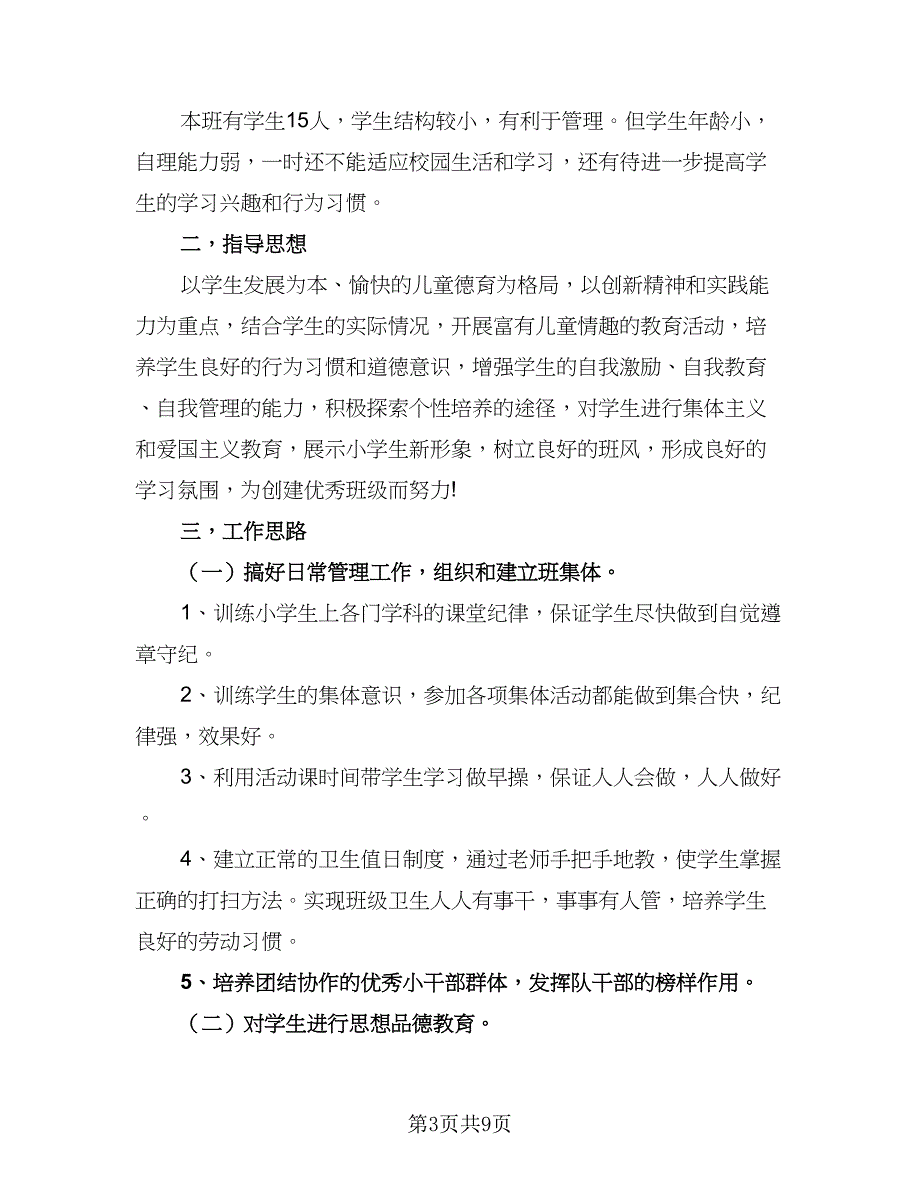 本班有学生15人，学生结构较小，有利于管理。但学生年龄小，自理能力弱，一时还不能适应校园生活和学习，还有待进一步提高学生的学习兴趣和行为习惯。

二，指导思想

以学生发展为本、愉快的儿童德育为格局，以创新精神和实践能力为重点，结合学生的实际情况，开展富有儿童情趣的教育活动，培养学生良好的行为习惯和道德意识，增强学生的自我激励、自我教育、自我管理的能力，积极探索个性培养的途径，对学生进行集体主义和爱国主义教育，展示小学生新形象，树立良好的班风，形成良好的学习氛围，为创建优秀班级而努力!

三，工作思路

（一）搞好日常管理工作，组织和建立班集体。

1、训练小学生上各门学科的课堂纪律，保证学生尽快做到自觉遵章守纪。

2、训练学生的集体意识，参加各项集体活动都能做到集合快，纪律强，效果好。

3、利用活动课时间带学生学习做早操，保证人人会做，人人做好。

4、建立正常的卫生值日制度，通过老师手把手地教，使学生掌握正确的打扫方法。实现班级卫生人人有事干，事事有人管，培养学生良好的劳动习惯。

5、培养团结协作的优秀小干部群体，发挥队干部的榜样作用。

（二）对学生进行思想品德教育。

第3页共9页